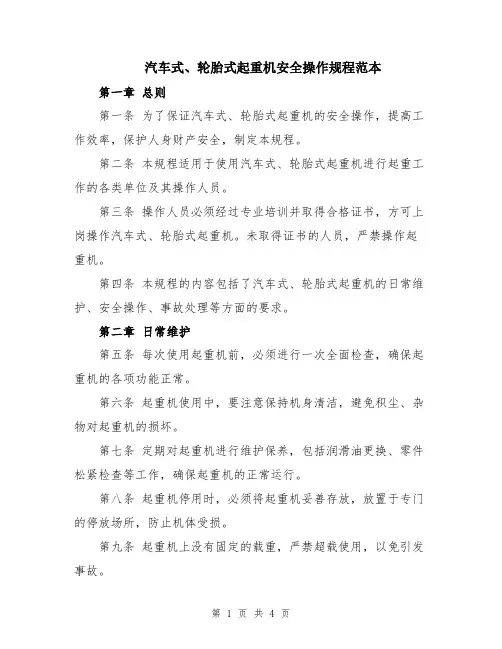 汽车式、轮胎式起重机安全操作规程范本

第一章 总则

第一条 为了保证汽车式、轮胎式起重机的安全操作，提高工作效率，保护人身财产安全，制定本规程。

第二条 本规程适用于使用汽车式、轮胎式起重机进行起重工作的各类单位及其操作人员。

第三条 操作人员必须经过专业培训并取得合格证书，方可上岗操作汽车式、轮胎式起重机。未取得证书的人员，严禁操作起重机。

第四条 本规程的内容包括了汽车式、轮胎式起重机的日常维护、安全操作、事故处理等方面的要求。

第二章 日常维护

第五条 每次使用起重机前，必须进行一次全面检查，确保起重机的各项功能正常。

第六条 起重机使用中，要注意保持机身清洁，避免积尘、杂物对起重机的损坏。

第七条 定期对起重机进行维护保养，包括润滑油更换、零件松紧检查等工作，确保起重机的正常运行。

第八条 起重机停用时，必须将起重机妥善存放，放置于专门的停放场所，防止机体受损。

第九条 起重机上没有固定的载重，严禁超载使用，以免引发事故。

第 1 页 共 4 页